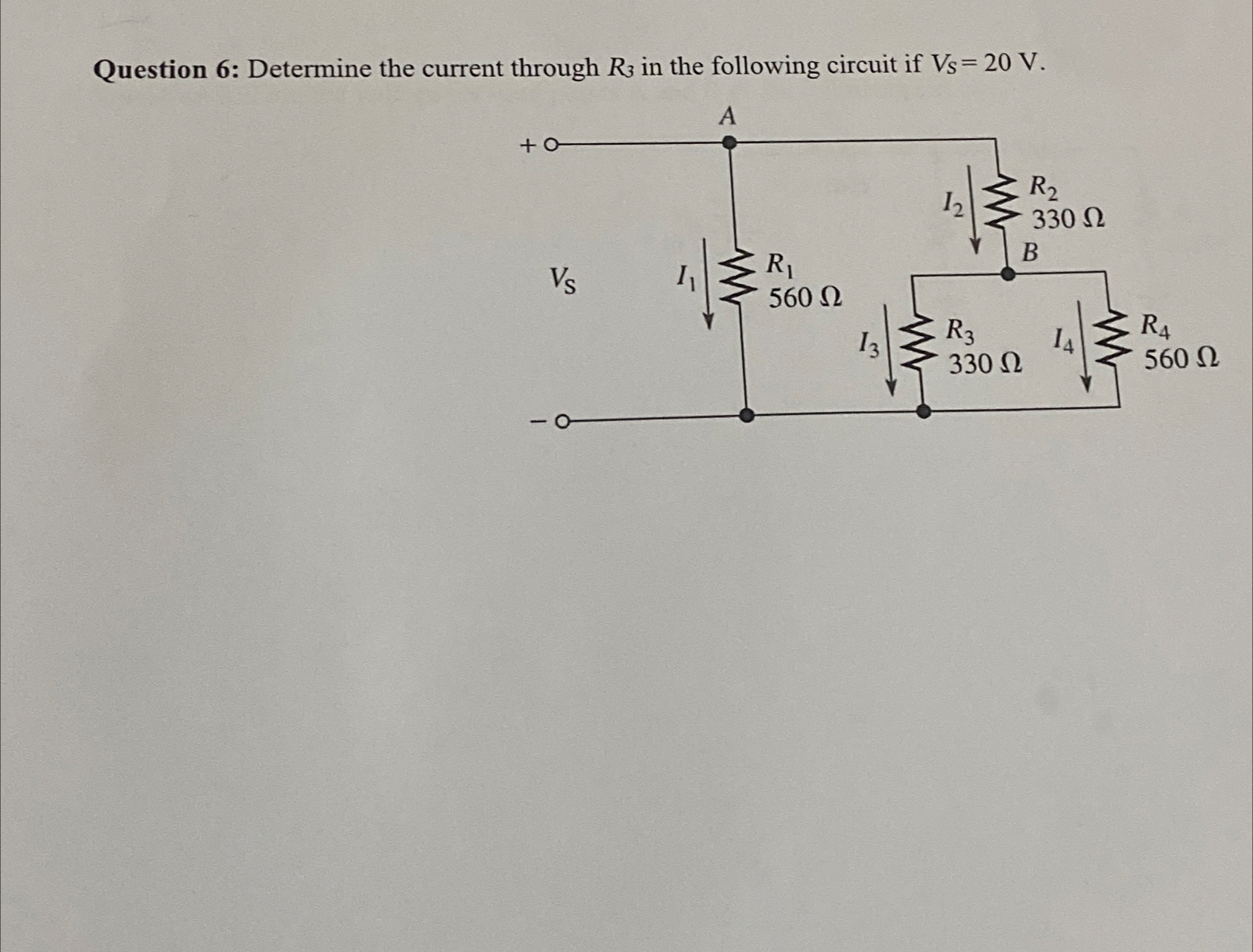 Question 6: Determine the current through $R_3$ in the following circuit if $V_S = 20$ V.

A

+

$I_2$

$R_2$
330 Ω

B

$V_S$

$I_1$

$R_1$
560 Ω

$I_3$

$R_3$
330 Ω

$I_4$

$R_4$
560 Ω

-